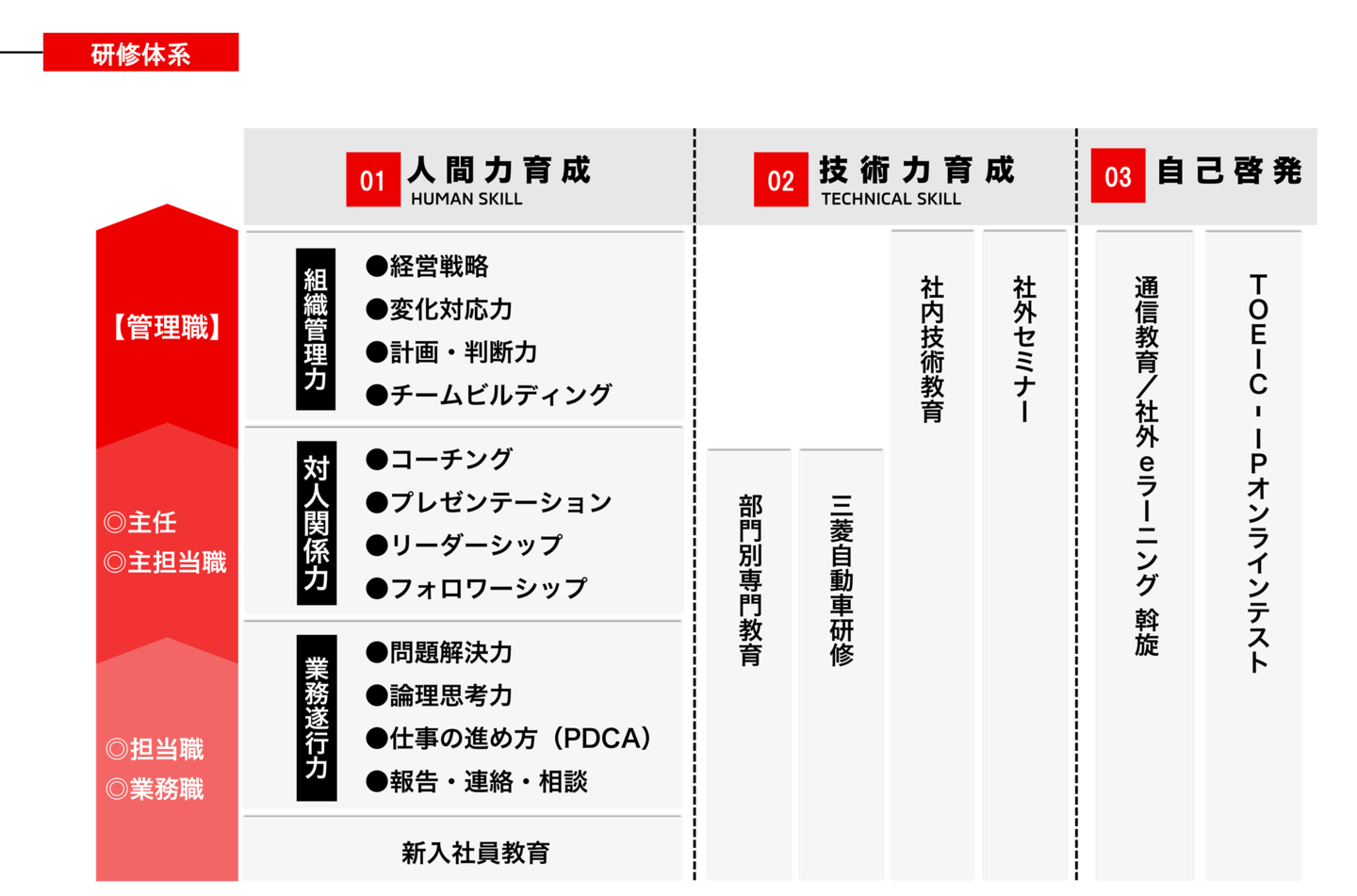 研修体系

01 人間力育成 HUMAN SKILL

02 技術力育成 TECHNICAL SKILL

03 自己啓発

【管理職】

◎主任
◎主担当職

◎担当職
◎業務職

組織管理力
●経営戦略
●変化対応力
●計画・判断力
●チームビルディング

対人関係力
●コーチング
●プレゼンテーション
●リーダーシップ
●フォロワーシップ

業務遂行力
●問題解決力
●論理思考力
●仕事の進め方（PDCA）
●報告・連絡・相談

新入社員教育

部門別専門教育

三菱自動車研修

社内技術教育

社外セミナー

通信教育／社外eラーニング 斡旋

TOEIC・IPオンラインテスト